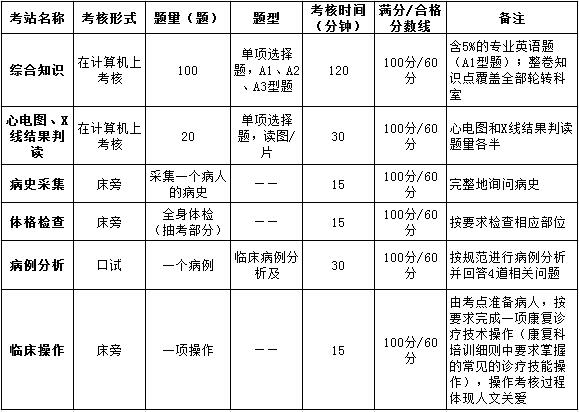 | 考站名称 | 考核形式 | 题量（题） | 题型 | 考核时间（分钟） | 满分/合格分数线 | 备注 |
|---|---|---|---|---|---|---|
| 综合知识 | 在计算机上考核 | 100 | 单项选择题，A1、A2、A3型题 | 120 | 100分/60分 | 含5%的专业英语题（A1型题）；整卷知识点覆盖全部轮转科室 |
| 心电图、X线结果判读 | 在计算机上考核 | 20 | 单项选择题，读图/片 | 30 | 100分/60分 | 心电图和X线结果判读题量各半 |
| 病史采集 | 床旁 | 采集一个病人的病史 | —— | 15 | 100分/60分 | 完整地询问病史 |
| 体格检查 | 床旁 | 全身体检（抽考部分） | —— | 15 | 100分/60分 | 按要求检查相应部位 |
| 病例分析 | 口试 | 一个病例 | 临床病例分析及 | 30 | 100分/60分 | 按规范进行病例分析并回答4道相关问题 |
| 临床操作 | 床旁 | 一项操作 | —— | 15 | 100分/60分 | 由考点准备病人，按要求完成一项康复诊疗技术操作（康复科培训细则中要求掌握的常见的诊疗技能操作），操作考核过程体现人文关爱 |